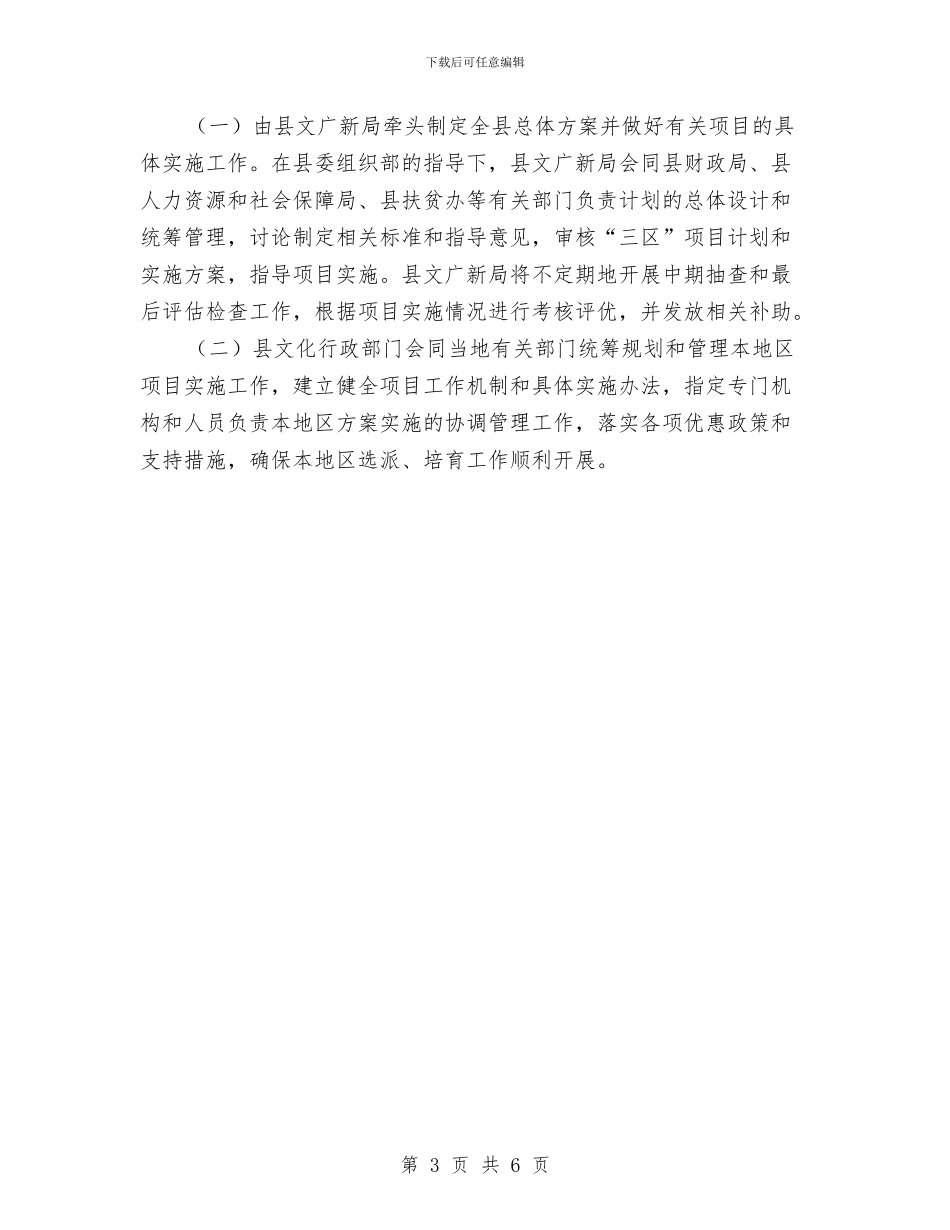 下载后可任意编辑

（一）由县文广新局牵头制定全县总体方案并做好有关项目的具体实施工作。在县委组织部的指导下，县文广新局会同县财政局、县人力资源和社会保障局、县扶贫办等有关部门负责计划的总体设计和统筹管理，讨论制定相关标准和指导意见，审核“三区”项目计划和实施方案，指导项目实施。县文广新局将不定期地开展中期抽查和最后评估检查工作，根据项目实施情况进行考核评优，并发放相关补助。

（二）县文化行政部门会同当地有关部门统筹规划和管理本地区项目实施工作，建立健全项目工作机制和具体实施办法，指定专门机构和人员负责本地区方案实施的协调管理工作，落实各项优惠政策和支持措施，确保本地区选派、培育工作顺利开展。

第 3 页 共 6 页